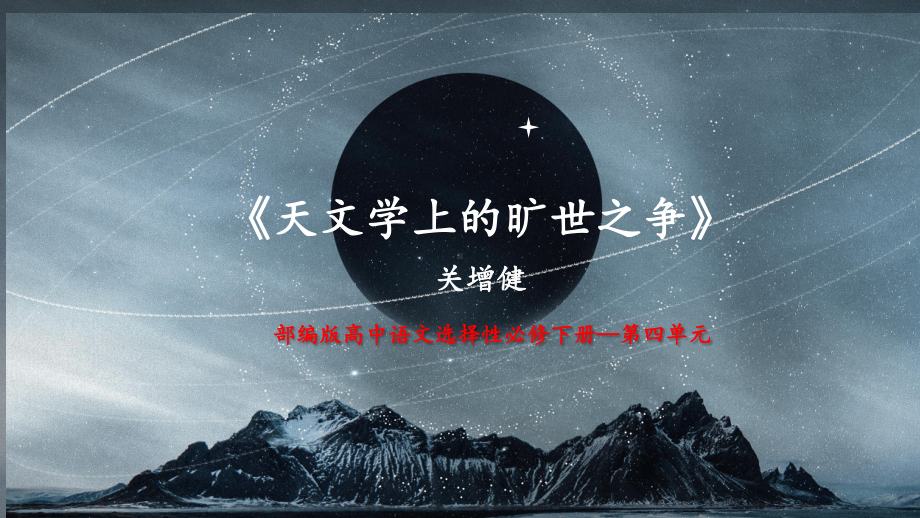 《天文学上的旷世之争》

关增健

部编版高中语文选择性必修下册—第四单元